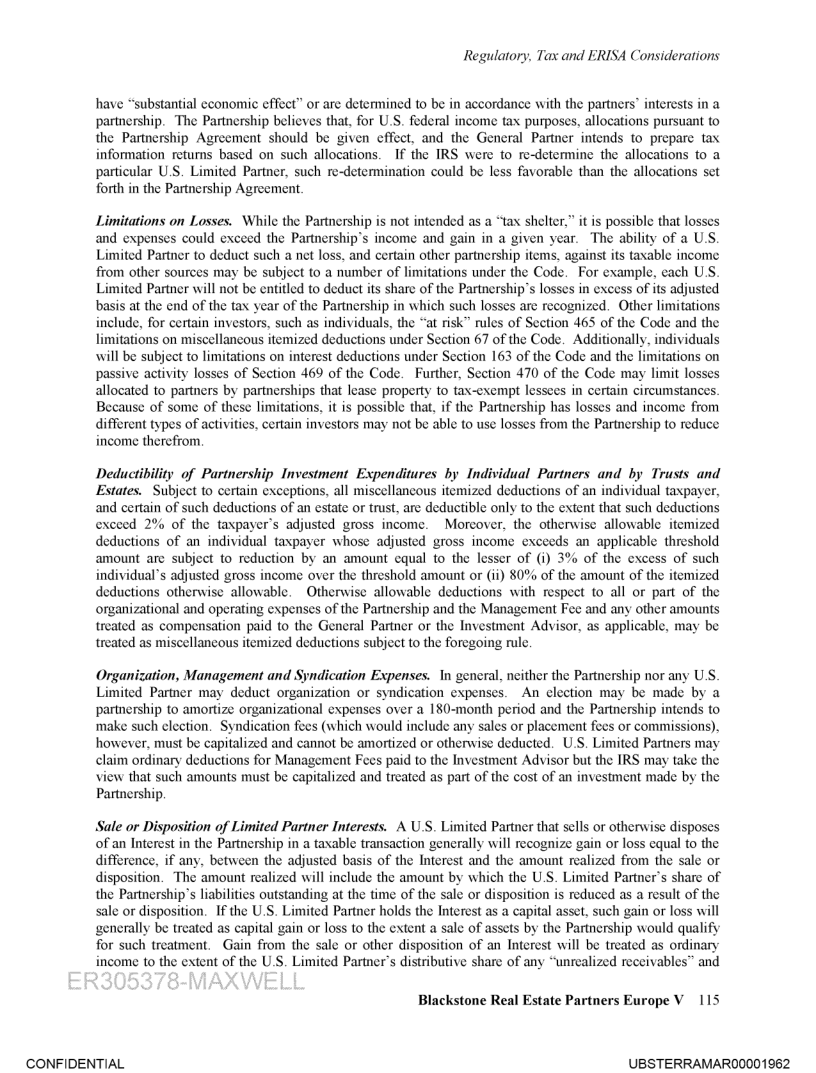 Regulatory, Tax and ERISA Considerations

have "substantial economic effect" or are determined to be in accordance with the partners' interests in a partnership. The Partnership believes that, for U.S. federal income tax purposes, allocations pursuant to the Partnership Agreement should be given effect, and the General Partner intends to prepare tax information returns based on such allocations. If the IRS were to re-determine the allocations to a particular U.S. Limited Partner, such re-determination could be less favorable than the allocations set forth in the Partnership Agreement.

Limitations on Losses. While the Partnership is not intended as a "tax shelter," it is possible that losses and expenses could exceed the Partnership's income and gain in a given year. The ability of a U.S. Limited Partner to deduct such a net loss, and certain other partnership items, against its taxable income from other sources may be subject to a number of limitations under the Code. For example, each U.S. Limited Partner will not be entitled to deduct its share of the Partnership's losses in excess of its adjusted basis at the end of the tax year of the Partnership in which such losses are recognized. Other limitations include, for certain investors, such as individuals, the "at risk" rules of Section 465 of the Code and the limitations on miscellaneous itemized deductions under Section 67 of the Code. Additionally, individuals will be subject to limitations on interest deductions under Section 163 of the Code and the limitations on passive activity losses of Section 469 of the Code. Further, Section 470 of the Code may limit losses allocated to partners by partnerships that lease property to tax-exempt lessees in certain circumstances. Because of some of these limitations, it is possible that, if the Partnership has losses and income from different types of activities, certain investors may not be able to use losses from the Partnership to reduce income therefrom.

Deductibility of Partnership Investment Expenditures by Individual Partners and by Trusts and Estates. Subject to certain exceptions, all miscellaneous itemized deductions of an individual taxpayer, and certain of such deductions of an estate or trust, are deductible only to the extent that such deductions exceed 2% of the taxpayer's adjusted gross income. Moreover, the otherwise allowable itemized deductions of an individual taxpayer whose adjusted gross income exceeds an applicable threshold amount are subject to reduction by an amount equal to the lesser of (i) 3% of the excess of such individual's adjusted gross income over the threshold amount or (ii) 80% of the amount of the itemized deductions otherwise allowable. Otherwise allowable deductions with respect to all or part of the organizational and operating expenses of the Partnership and the Management Fee and any other amounts treated as compensation paid to the General Partner or the Investment Advisor, as applicable, may be treated as miscellaneous itemized deductions subject to the foregoing rule.

Organization, Management and Syndication Expenses. In general, neither the Partnership nor any U.S. Limited Partner may deduct organization or syndication expenses. An election may be made by a partnership to amortize organizational expenses over a 180-month period and the Partnership intends to make such election. Syndication fees (which would include any sales or placement fees or commissions), however, must be capitalized and cannot be amortized or otherwise deducted. U.S. Limited Partners may claim ordinary deductions for Management Fees paid to the Investment Advisor but the IRS may take the view that such amounts must be capitalized and treated as part of the cost of an investment made by the Partnership.

Sale or Disposition of Limited Partner Interests. A U.S. Limited Partner that sells or otherwise disposes of an Interest in the Partnership in a taxable transaction generally will recognize gain or loss equal to the difference, if any, between the adjusted basis of the Interest and the amount realized from the sale or disposition. The amount realized will include the amount by which the U.S. Limited Partner's share of the Partnership's liabilities outstanding at the time of the sale or disposition is reduced as a result of the sale or disposition. If the U.S. Limited Partner holds the Interest as a capital asset, such gain or loss will generally be treated as capital gain or loss to the extent a sale of assets by the Partnership would qualify for such treatment. Gain from the sale or other disposition of an Interest will be treated as ordinary income to the extent of the U.S. Limited Partner's distributive share of any "unrealized receivables" and

ER305378-MAXWELL

Blackstone Real Estate Partners Europe V 115

CONFIDENTIAL

UBSTERRAMAR00001962